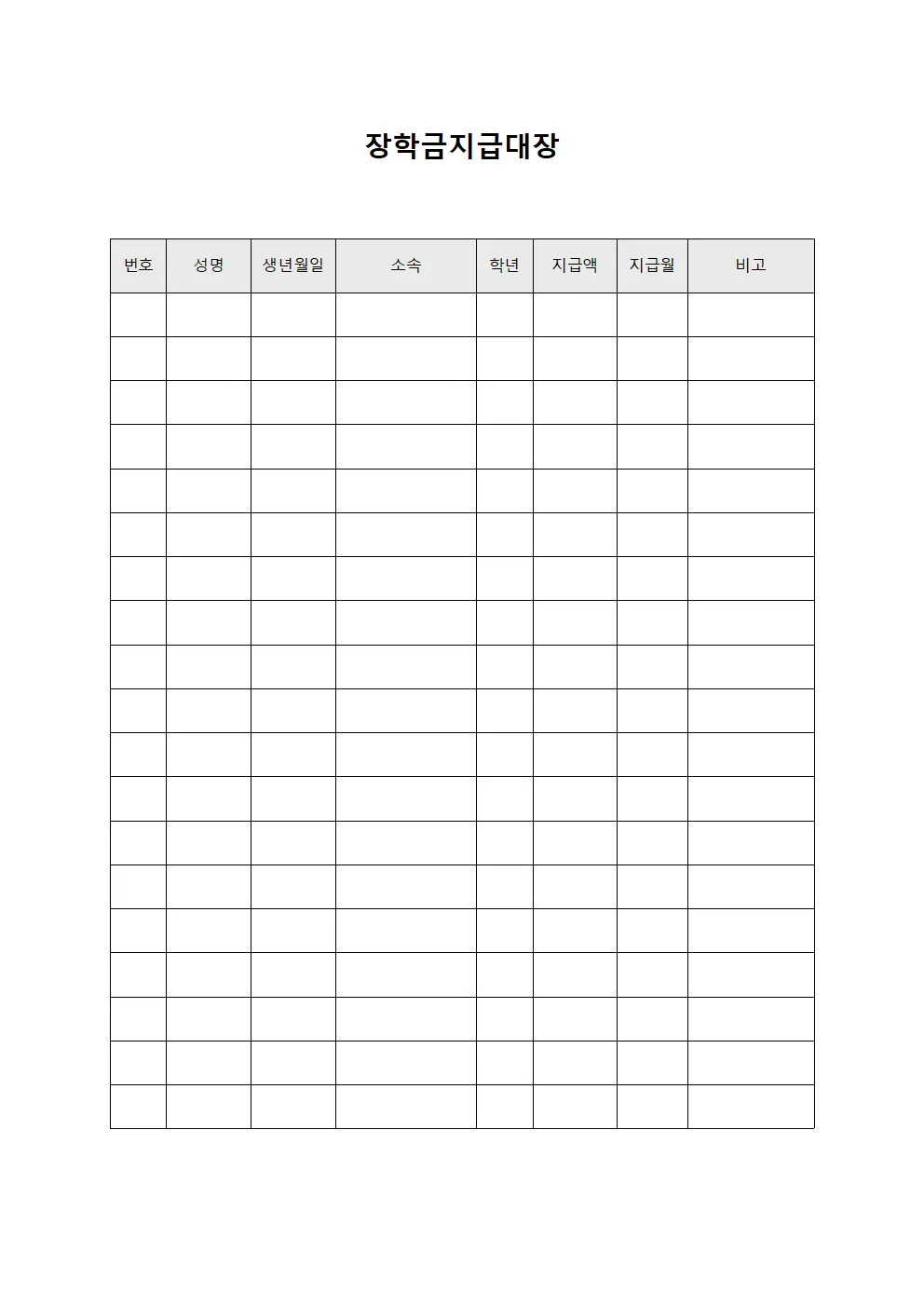 장학금지급대장

| 번호 | 성명 | 생년월일 | 소속 | 학년 | 지급액 | 지급월 | 비고 |
|---|---|---|---|---|---|---|---|
| | | | | | | | |
| | | | | | | | |
| | | | | | | | |
| | | | | | | | |
| | | | | | | | |
| | | | | | | | |
| | | | | | | | |
| | | | | | | | |
| | | | | | | | |
| | | | | | | | |
| | | | | | | | |
| | | | | | | | |
| | | | | | | | |
| | | | | | | | |
| | | | | | | | |
| | | | | | | | |
| | | | | | | | |
| | | | | | | | |
| | | | | | | | |